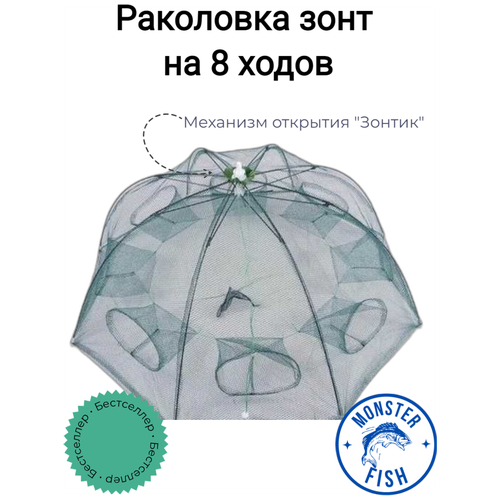 Раколовка зонт на 8 ходов

Механизм открытия "Зонтик"

Бестселлер · Бестселлер · Бестселлер ·

MONSTER FISH